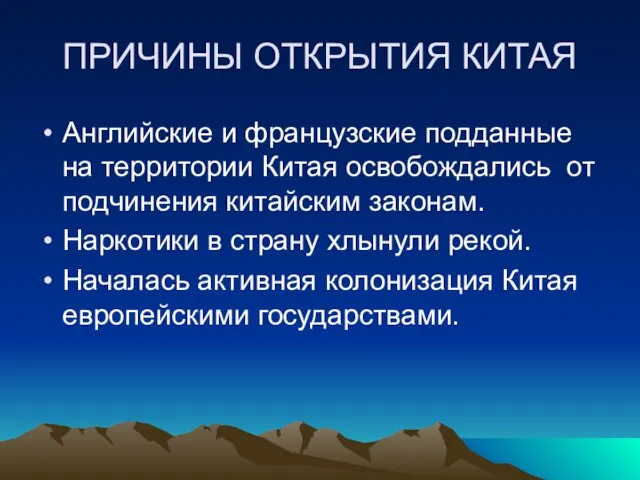 ПРИЧИНЫ ОТКРЫТИЯ КИТАЯ

• Английские и французские подданные на территории Китая освобождались от подчинения китайским законам.
• Наркотики в страну хлынули рекой.
• Началась активная колонизация Китая европейскими государствами.